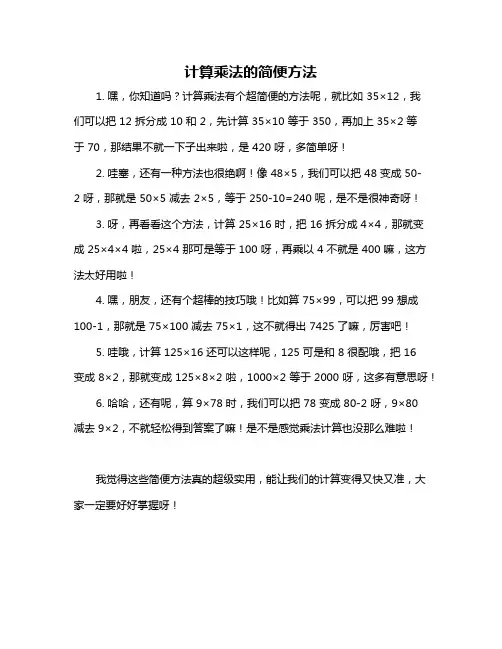 计算乘法的简便方法

1. 嘿，你知道吗？计算乘法有个超简便的方法呢，就比如 $35\times12$，我们可以把 12 拆分成 10 和 2，先计算 $35\times10$ 等于 350，再加上 $35\times2$ 等于 70，那结果不就一下子出来啦，是 420 呀，多简单呀！

2. 哇塞，还有一种方法也很绝啊！像 $48\times5$，我们可以把 48 变成 50-2 呀，那就是 $50\times5$ 减去 $2\times5$，等于 $250-10=240$ 呢，是不是很神奇呀！

3. 呀，再看看这个方法，计算 $25\times16$ 时，把 16 拆分成 $4\times4$，那就变成 $25\times4\times4$ 啦，$25\times4$ 那可是等于 100 呀，再乘以 4 不就是 400 嘛，这方法太好用啦！

4. 嘿，朋友，还有个超棒的技巧哦！比如算 $75\times99$，可以把 99 想成 100-1，那就是 $75\times100$ 减去 $75\times1$，这不就得出 7425 了嘛，厉害吧！

5. 哇哦，计算 $125\times16$ 还可以这样呢，125 可是和 8 很配哦，把 16 变成 $8\times2$，那就变成 $125\times8\times2$ 啦，$1000\times2$ 等于 2000 呀，这多有意思呀！

6. 哈哈，还有呢，算 $9\times78$ 时，我们可以把 78 变成 80-2 呀，$9\times80$ 减去 $9\times2$，不就轻松得到答案了嘛！是不是感觉乘法计算也没那么难啦！

我觉得这些简便方法真的超级实用，能让我们的计算变得又快又准，大家一定要好好掌握呀！